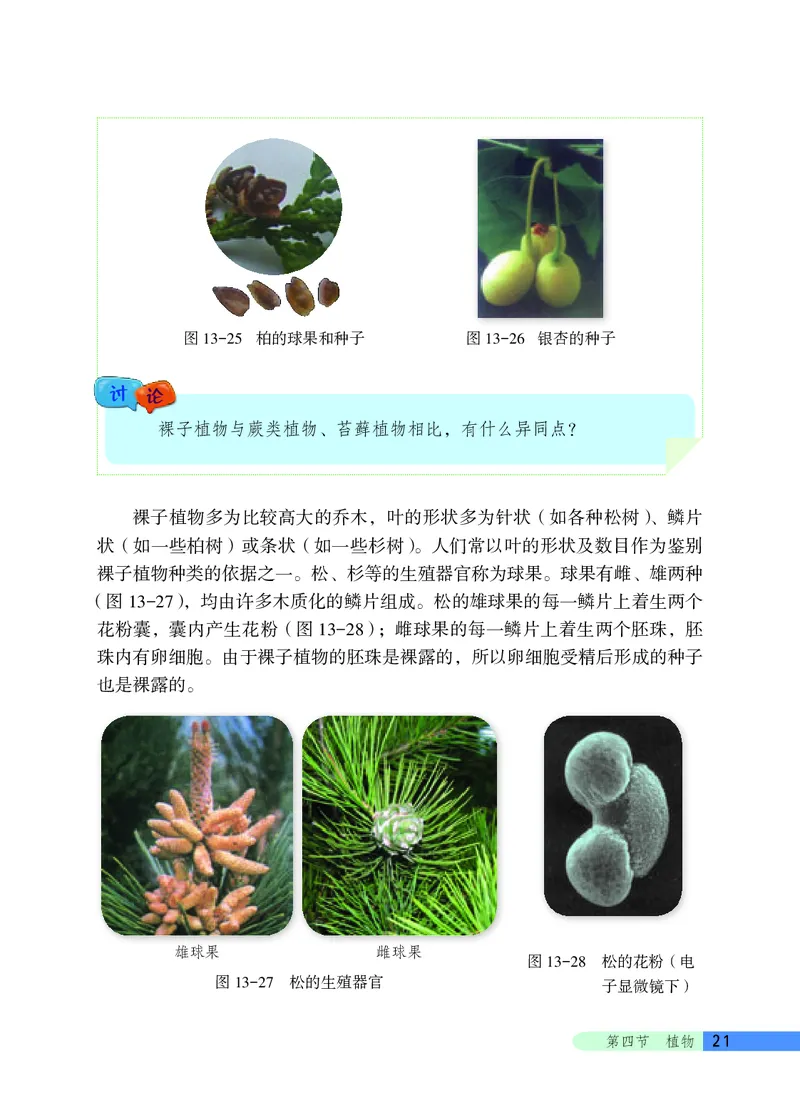 图 13-25 柏的球果和种子

图 13-26 银杏的种子

讨论

裸子植物与蕨类植物、苔藓植物相比，有什么异同点？

裸子植物多为比较高大的乔木，叶的形状多为针状（如各种松树）、鳞片状（如一些柏树）或条状（如一些杉树）。人们常以叶的形状及数目作为鉴别裸子植物种类的依据之一。松、杉等的生殖器官称为球果。球果有雌、雄两种（图 13-27），均由许多木质化的鳞片组成。松的雄球果的每一鳞片上着生两个花粉囊，囊内产生花粉（图 13-28）；雌球果的每一鳞片上着生两个胚珠，胚珠内有卵细胞。由于裸子植物的胚珠是裸露的，所以卵细胞受精后形成的种子也是裸露的。

雄球果

雌球果

图 13-27 松的生殖器官

图 13-28 松的花粉（电子显微镜下）

第四节 植物 21